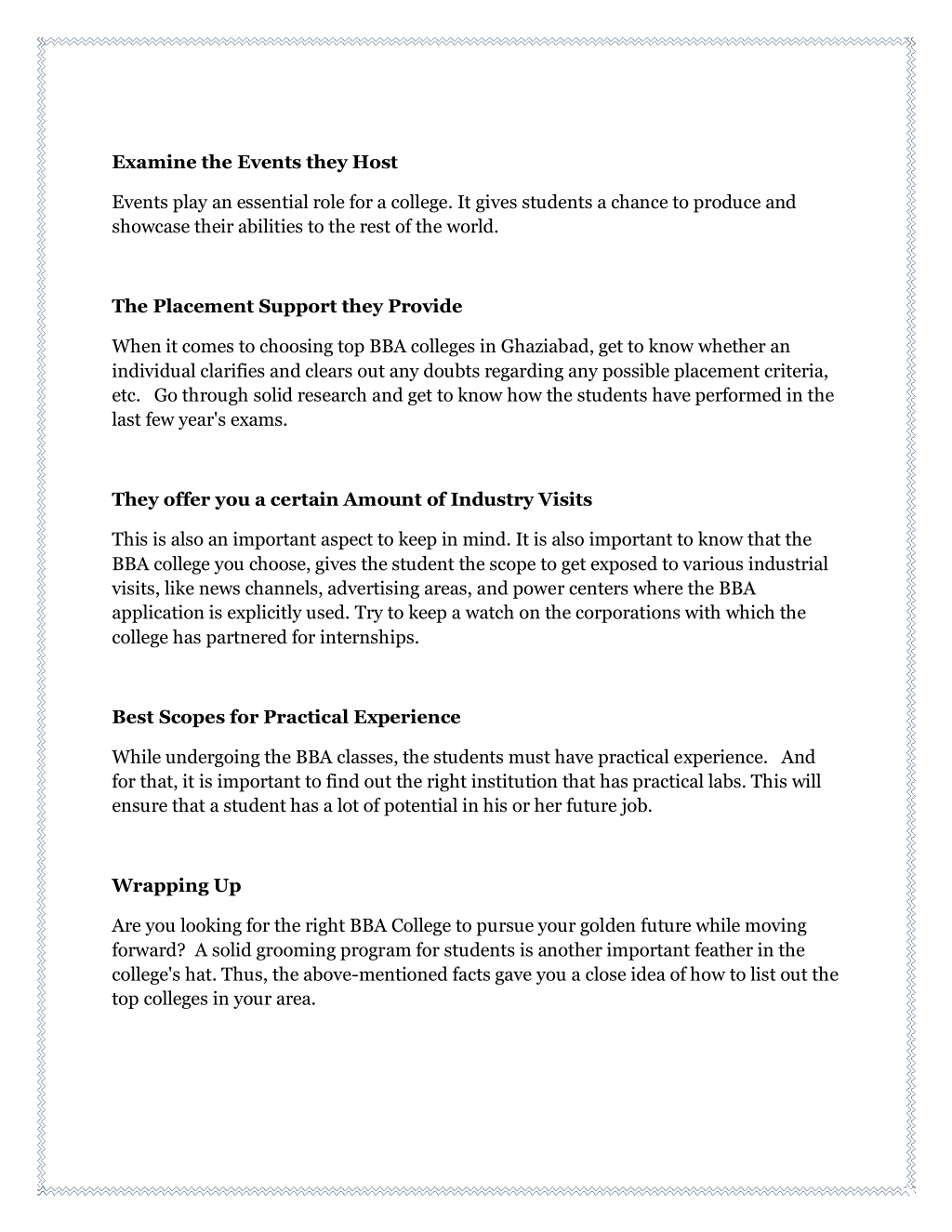 Examine the Events they Host

Events play an essential role for a college. It gives students a chance to produce and showcase their abilities to the rest of the world.

The Placement Support they Provide

When it comes to choosing top BBA colleges in Ghaziabad, get to know whether an individual clarifies and clears out any doubts regarding any possible placement criteria, etc. Go through solid research and get to know how the students have performed in the last few year's exams.

They offer you a certain Amount of Industry Visits

This is also an important aspect to keep in mind. It is also important to know that the BBA college you choose, gives the student the scope to get exposed to various industrial visits, like news channels, advertising areas, and power centers where the BBA application is explicitly used. Try to keep a watch on the corporations with which the college has partnered for internships.

Best Scopes for Practical Experience

While undergoing the BBA classes, the students must have practical experience. And for that, it is important to find out the right institution that has practical labs. This will ensure that a student has a lot of potential in his or her future job.

Wrapping Up

Are you looking for the right BBA College to pursue your golden future while moving forward? A solid grooming program for students is another important feather in the college's hat. Thus, the above-mentioned facts gave you a close idea of how to list out the top colleges in your area.